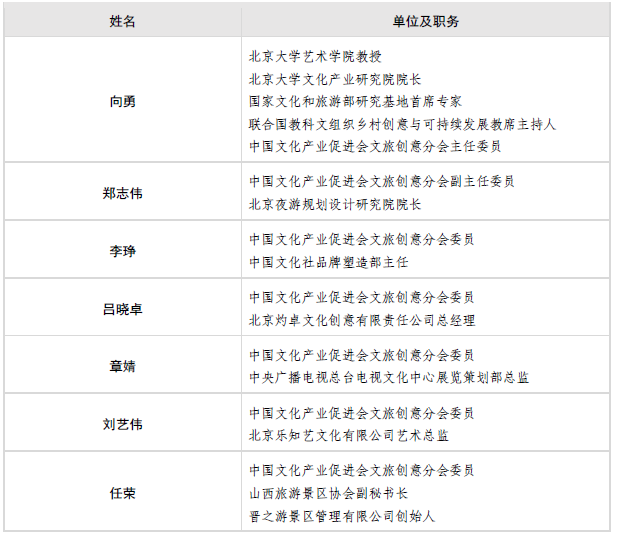 | 姓名 | 单位及职务 |
|---|---|
| 向勇 | 北京大学艺术学院教授 北京大学文化产业研究院院长 国家文化和旅游部研究基地首席专家 联合国教科文组织乡村创意与可持续发展教席主持人 中国文化产业促进会文旅创意分会主任委员 |
| 郑志伟 | 中国文化产业促进会文旅创意分会副主任委员 北京夜游规划设计研究院院长 |
| 李琤 | 中国文化产业促进会文旅创意分会委员 中国文化社品牌塑造部主任 |
| 吕晓卓 | 中国文化产业促进会文旅创意分会委员 北京灼卓文化创意有限责任公司总经理 |
| 章婧 | 中国文化产业促进会文旅创意分会委员 中央广播电视总台电视文化中心展览策划部总监 |
| 刘艺伟 | 中国文化产业促进会文旅创意分会委员 北京乐知艺文化有限公司艺术总监 |
| 任荣 | 中国文化产业促进会文旅创意分会委员 山西旅游景区协会副秘书长 晋之游景区管理有限公司创始人 |